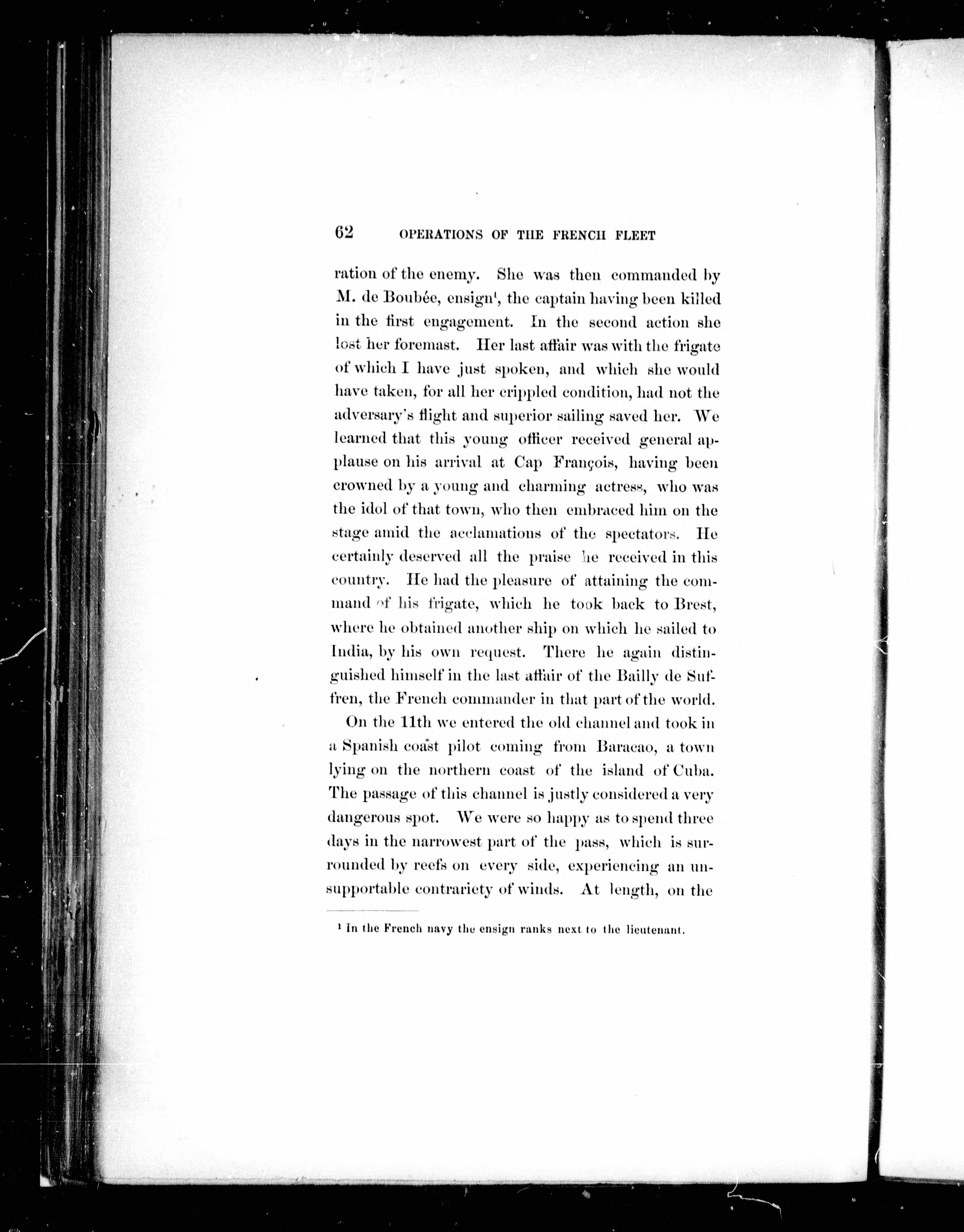 62 OPERATIONS OF THE FRENCH FLEET

ration of the enemy. She was then commanded by M. de Boubée, ensign$^{1}$, the captain having been killed in the first engagement. In the second action she lost her foremast. Her last affair was with the frigate of which I have just spoken, and which she would have taken, for all her crippled condition, had not the adversary's flight and superior sailing saved her. We learned that this young officer received general applause on his arrival at Cap François, having been crowned by a young and charming actress, who was the idol of that town, who then embraced him on the stage amid the acclamations of the spectators. He certainly deserved all the praise he received in this country. He had the pleasure of attaining the command of his frigate, which he took back to Brest, where he obtained another ship on which he sailed to India, by his own request. There he again distinguished himself in the last affair of the Bailly de Suffren, the French commander in that part of the world.

On the 11th we entered the old channel and took in a Spanish coast pilot coming from Baracao, a town lying on the northern coast of the island of Cuba. The passage of this channel is justly considered a very dangerous spot. We were so happy as to spend three days in the narrowest part of the pass, which is surrounded by reefs on every side, experiencing an unsupportable contrariety of winds. At length, on the

$^{1}$ In the French navy the ensign ranks next to the lieutenant.